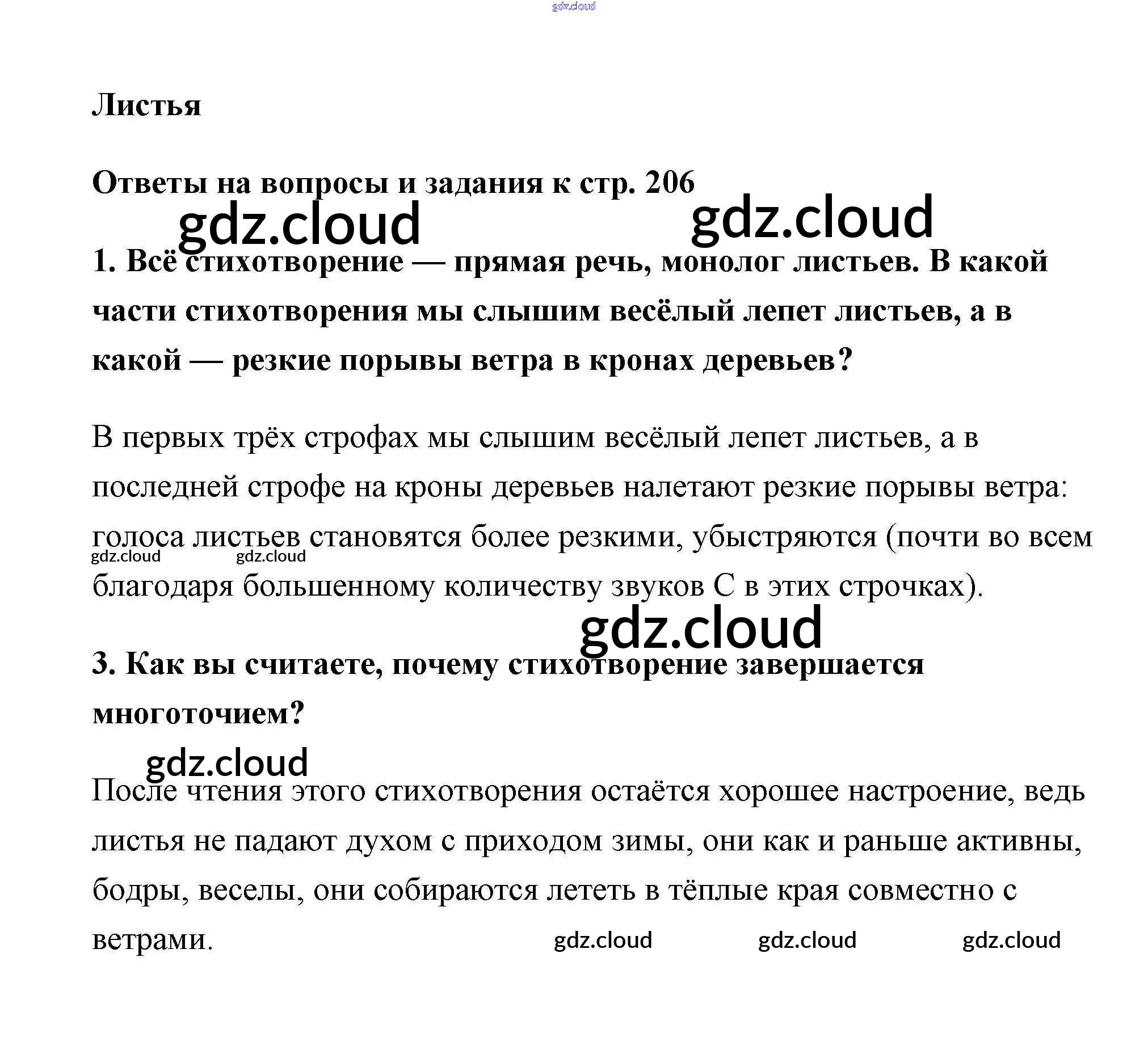 gdz.cloud

Листья

Ответы на вопросы и задания к стр. 206

gdz.cloud gdz.cloud

1. Всё стихотворение — прямая речь, монолог листьев. В какой части стихотворения мы слышим весёлый лепет листьев, а в какой — резкие порывы ветра в кронах деревьев?

В первых трёх строфах мы слышим весёлый лепет листьев, а в последней строфе на кроны деревьев налетают резкие порывы ветра: голоса листьев становятся более резкими, убыстряются (почти во всем благодаря большенному количеству звуков С в этих строчках).

gdz.cloud gdz.cloud

gdz.cloud

3. Как вы считаете, почему стихотворение завершается многоточием?

gdz.cloud

После чтения этого стихотворения остаётся хорошее настроение, ведь листья не падают духом с приходом зимы, они как и раньше активны, бодры, веселы, они собираются лететь в тёплые края совместно с ветрами.

gdz.cloud gdz.cloud gdz.cloud